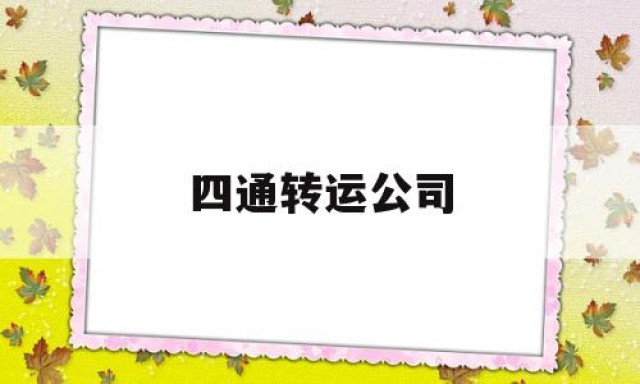 四通转运公司